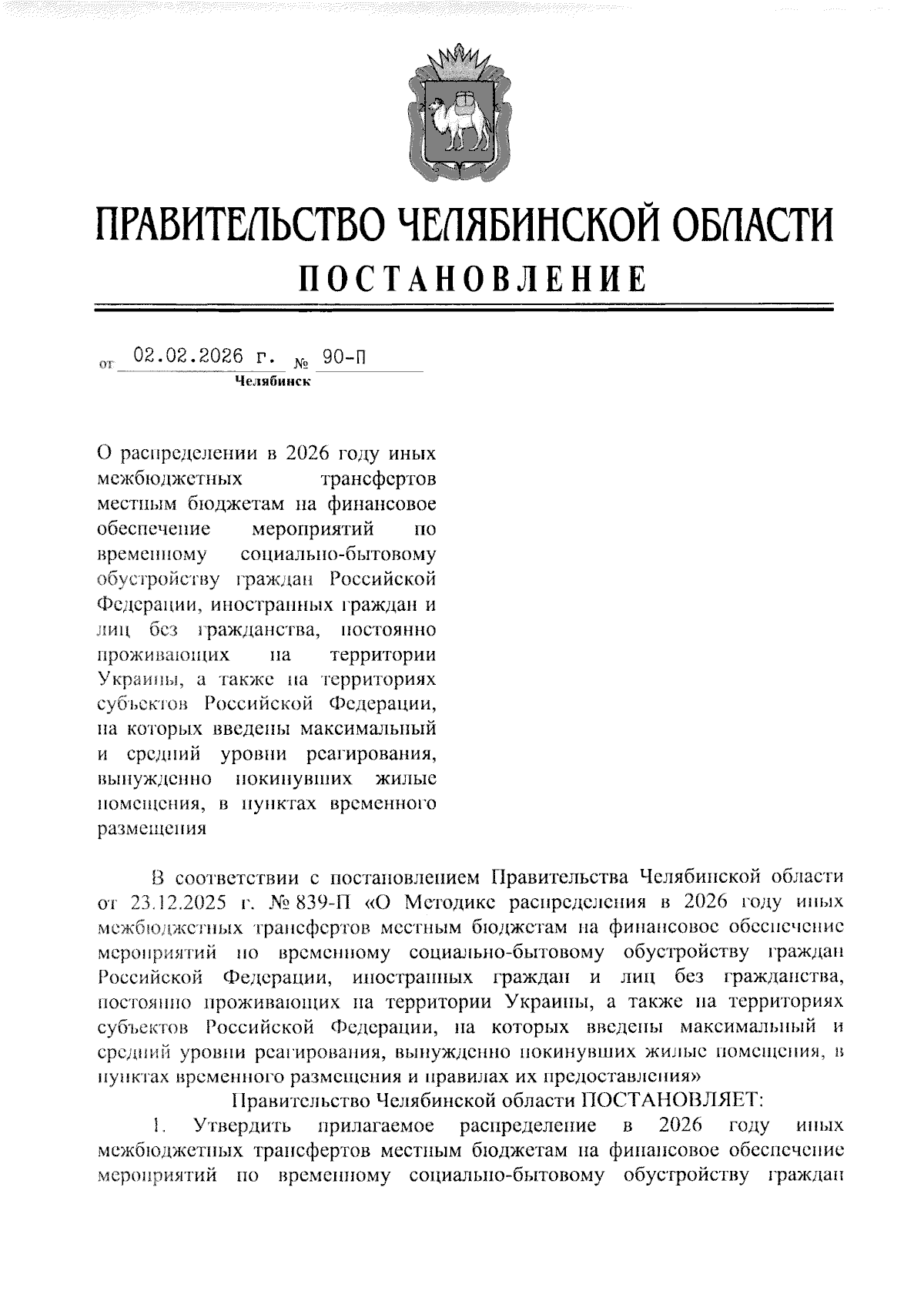 ПРАВИТЕЛЬСТВО ЧЕЛЯБИНСКОЙ ОБЛАСТИ
ПОСТАНОВЛЕНИЕ

от 02.02.2026 г. № 90-П
Челябинск

О распределении в 2026 году иных межбюджетных трансфертов местным бюджетам на финансовое обеспечение мероприятий по временному социально-бытовому обустройству граждан Российской Федерации, иностранных граждан и лиц без гражданства, постоянно проживающих на территории Украины, а также на территориях субъектов Российской Федерации, на которых введены максимальный и средний уровни реагирования, вынужденно покинувших жилые помещения, в пунктах временного размещения

В соответствии с постановлением Правительства Челябинской области от 23.12.2025 г. № 839-П «О Методике распределения в 2026 году иных межбюджетных трансфертов местным бюджетам на финансовое обеспечение мероприятий по временному социально-бытовому обустройству граждан Российской Федерации, иностранных граждан и лиц без гражданства, постоянно проживающих на территории Украины, а также на территориях субъектов Российской Федерации, на которых введены максимальный и средний уровни реагирования, вынужденно покинувших жилые помещения, в пунктах временного размещения и правилах их предоставления»

Правительство Челябинской области ПОСТАНОВЛЯЕТ:

1. Утвердить прилагаемое распределение в 2026 году иных межбюджетных трансфертов местным бюджетам на финансовое обеспечение мероприятий по временному социально-бытовому обустройству граждан